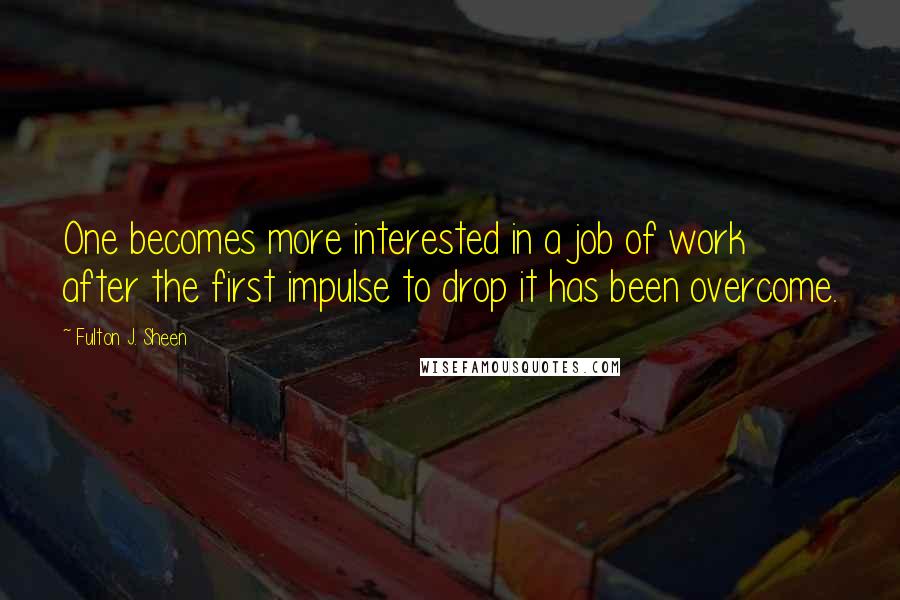 One becomes more interested in a job of work after the first impulse to drop it has been overcome.

~ Fulton J. Sheen

WISEFAMOUSQUOTES.COM